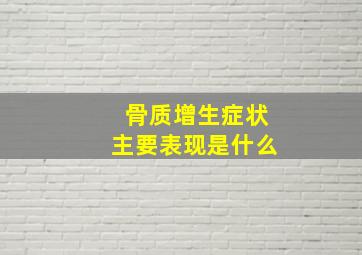 骨质增生症状
主要表现是什么